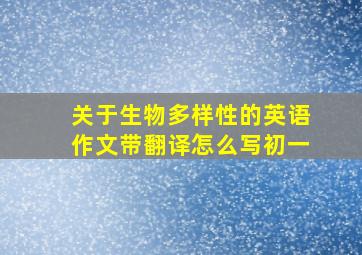 关于生物多样性的英语作文带翻译怎么写初一